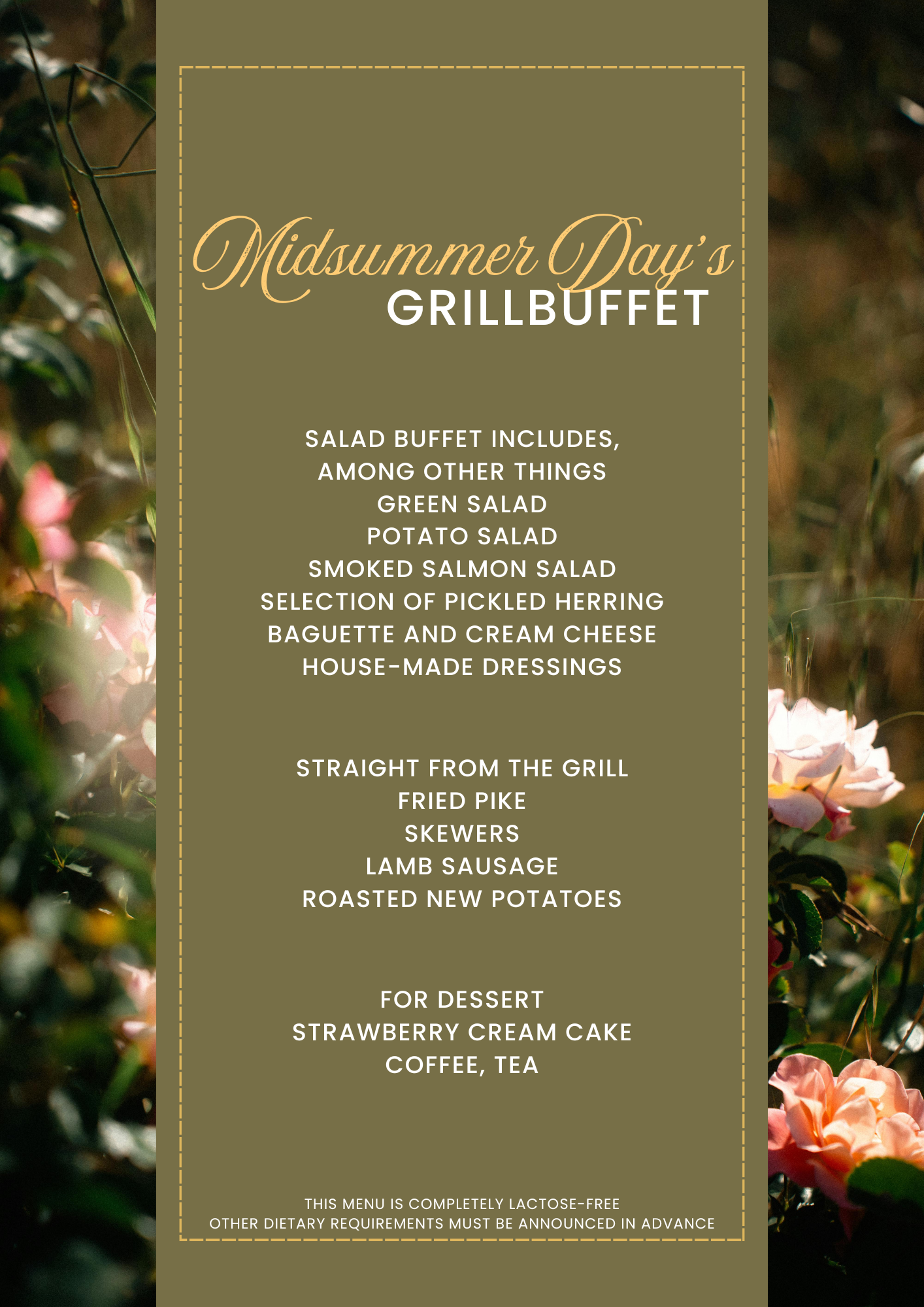 Midsummer Day's
GRILLBUFFET

SALAD BUFFET INCLUDES,
AMONG OTHER THINGS
GREEN SALAD
POTATO SALAD
SMOKED SALMON SALAD
SELECTION OF PICKLED HERRING
BAGUETTE AND CREAM CHEESE
HOUSE-MADE DRESSINGS

STRAIGHT FROM THE GRILL
FRIED PIKE
SKEWERS
LAMB SAUSAGE
ROASTED NEW POTATOES

FOR DESSERT
STRAWBERRY CREAM CAKE
COFFEE, TEA

THIS MENU IS COMPLETELY LACTOSE-FREE
OTHER DIETARY REQUIREMENTS MUST BE ANNOUNCED IN ADVANCE